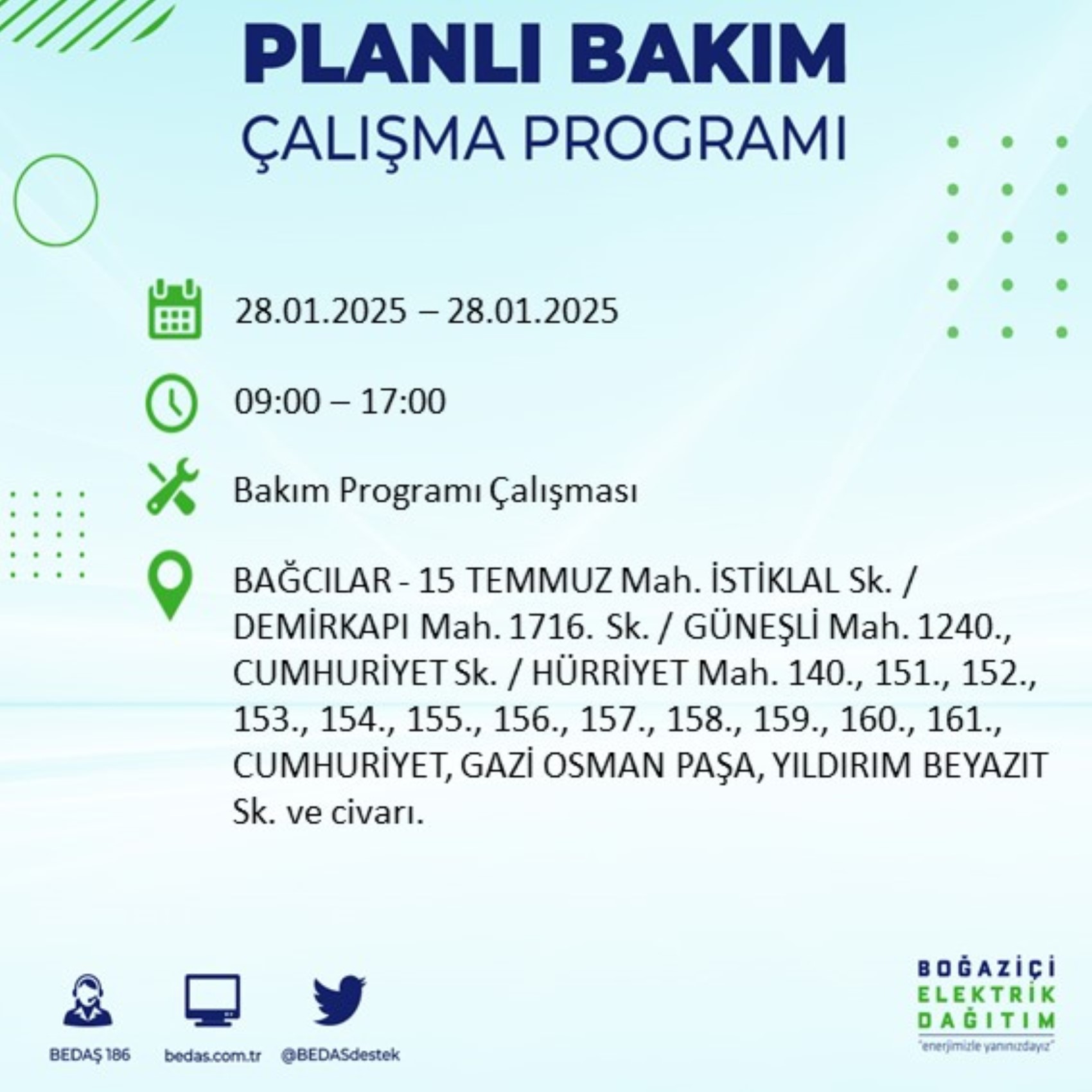 PLANLI BAKIM
ÇALIŞMA PROGRAMI

28.01.2025 – 28.01.2025

09:00 – 17:00

Bakım Programı Çalışması

BAĞCILAR - 15 TEMMUZ Mah. İSTİKLAL Sk. / DEMİRKAPI Mah. 1716. Sk. / GÜNEŞLİ Mah. 1240., CUMHURİYET Sk. / HÜRRİYET Mah. 140., 151., 152., 153., 154., 155., 156., 157., 158., 159., 160., 161., CUMHURİYET, GAZİ OSMAN PAŞA, YILDIRIM BEYAZIT Sk. ve civarı.

BEDAŞ 186
bedas.com.tr
@BEDASdestek

BOĞAZİÇİ
ELEKTRİK
DAĞITIM
"enerjimizle yanınızdayız"